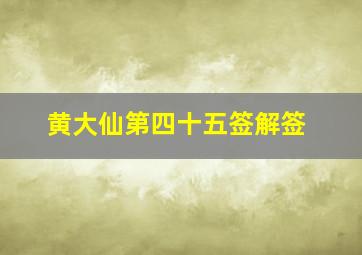 黄大仙第四十五签解签